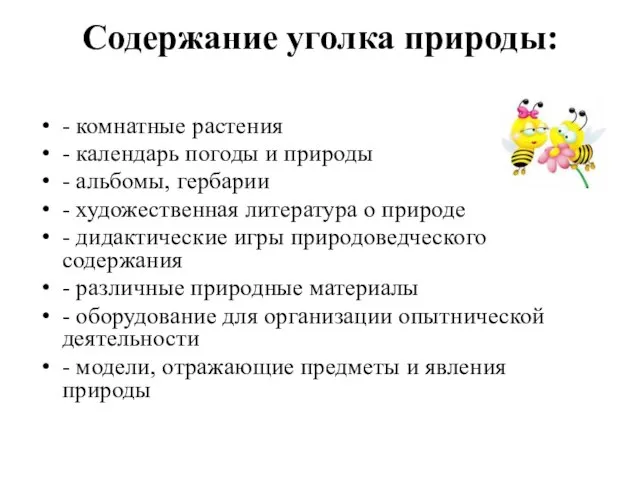 Содержание уголка природы:

• - комнатные растения
• - календарь погоды и природы
• - альбомы, гербарии
• - художественная литература о природе
• - дидактические игры природоведческого содержания
• - различные природные материалы
• - оборудование для организации опытнической деятельности
• - модели, отражающие предметы и явления природы